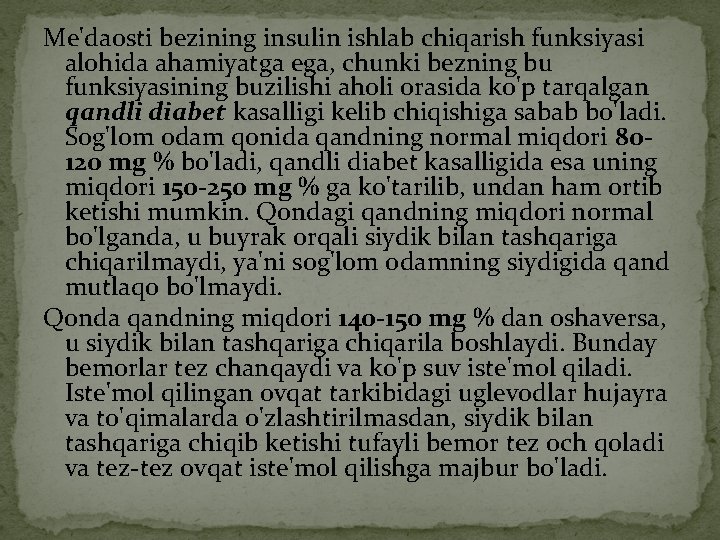 Me'daosti bezining insulin ishlab chiqarish funksiyasi alohida ahamiyatga ega, chunki bezning bu funksiyasining buzilishi aholi orasida ko'p tarqalgan qandli diabet kasalligi kelib chiqishiga sabab bo'ladi. Sog'lom odam qonida qandning normal miqdori 80-120 mg % bo'ladi, qandli diabet kasalligida esa uning miqdori 150-250 mg % ga ko'tarilib, undan ham ortib ketishi mumkin. Qondagi qandning miqdori normal bo'lganda, u buyrak orqali siydik bilan tashqariga chiqarilmaydi, ya'ni sog'lom odamning siydigida qand mutlaqo bo'lmaydi.

Qonda qandning miqdori 140-150 mg % dan oshaversa, u siydik bilan tashqariga chiqarila boshlaydi. Bunday bemorlar tez chanqaydi va ko'p suv iste'mol qiladi. Iste'mol qilingan ovqat tarkibidagi uglevodlar hujayra va to'qimalarda o'zlashtirilmasdan, siydik bilan tashqariga chiqib ketishi tufayli bemor tez och qoladi va tez-tez ovqat iste'mol qilishga majbur bo'ladi.